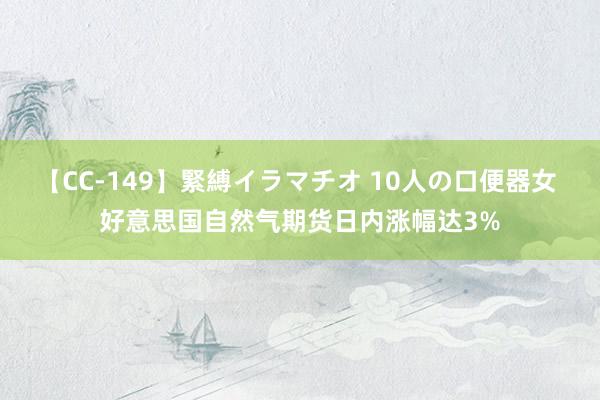 【CC-149】緊縛イラマチオ 10人の口便器女 好意思国自然气期货日内涨幅达3%